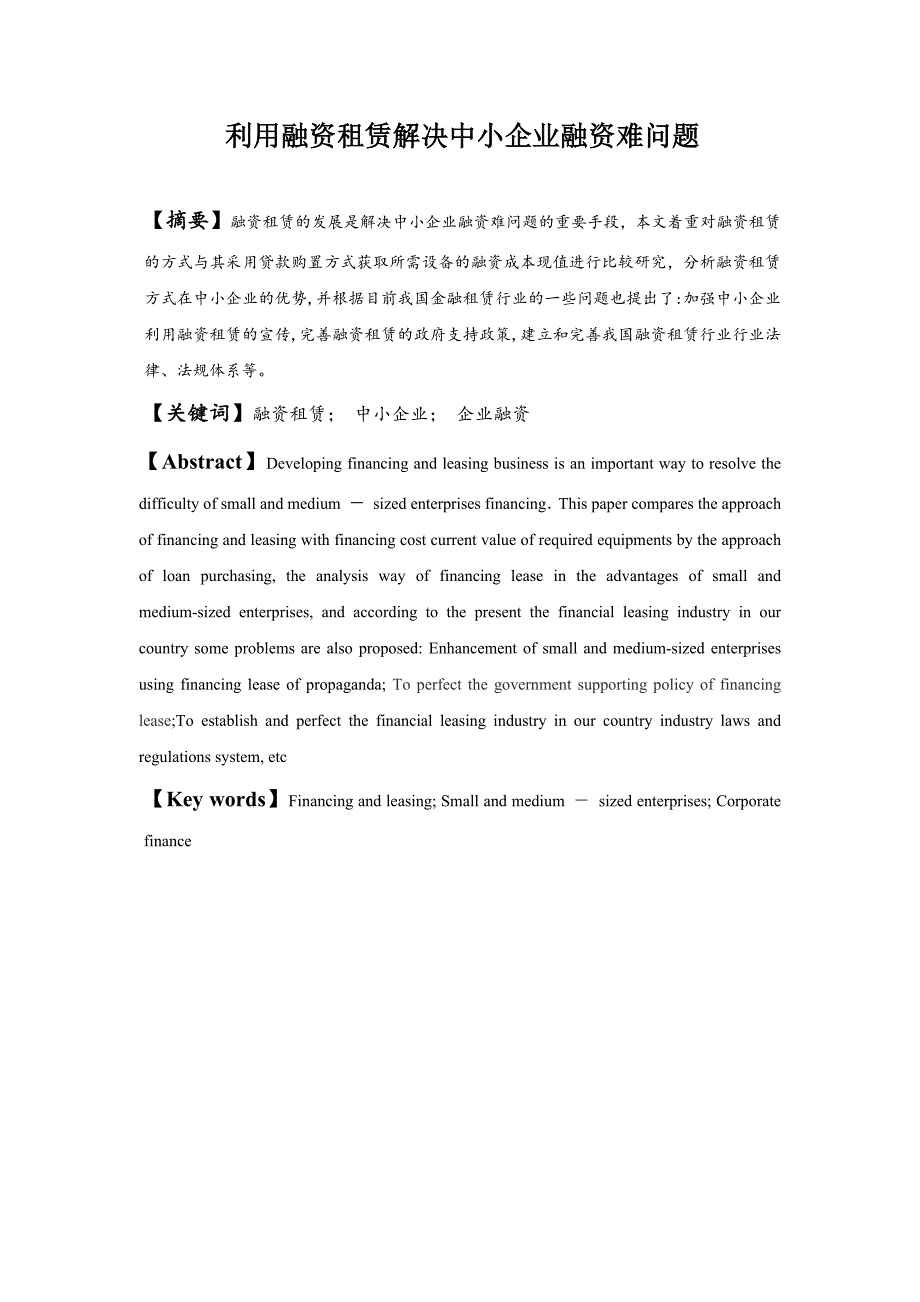 利用融资租赁解决中小企业融资难问题

【摘要】融资租赁的发展是解决中小企业融资难问题的重要手段，本文着重对融资租赁的方式与其采用贷款购置方式获取所需设备的融资成本现值进行比较研究，分析融资租赁方式在中小企业的优势，并根据目前我国金融租赁行业的一些问题也提出了:加强中小企业利用融资租赁的宣传，完善融资租赁的政府支持政策，建立和完善我国融资租赁行业行业法律、法规体系等。

【关键词】融资租赁；　中小企业；　企业融资

【Abstract】Developing financing and leasing business is an important way to resolve the difficulty of small and medium － sized enterprises financing. This paper compares the approach of financing and leasing with financing cost current value of required equipments by the approach of loan purchasing, the analysis way of financing lease in the advantages of small and medium-sized enterprises, and according to the present the financial leasing industry in our country some problems are also proposed: Enhancement of small and medium-sized enterprises using financing lease of propaganda; To perfect the government supporting policy of financing lease;To establish and perfect the financial leasing industry in our country industry laws and regulations system, etc

【Key words】Financing and leasing; Small and medium － sized enterprises; Corporate finance